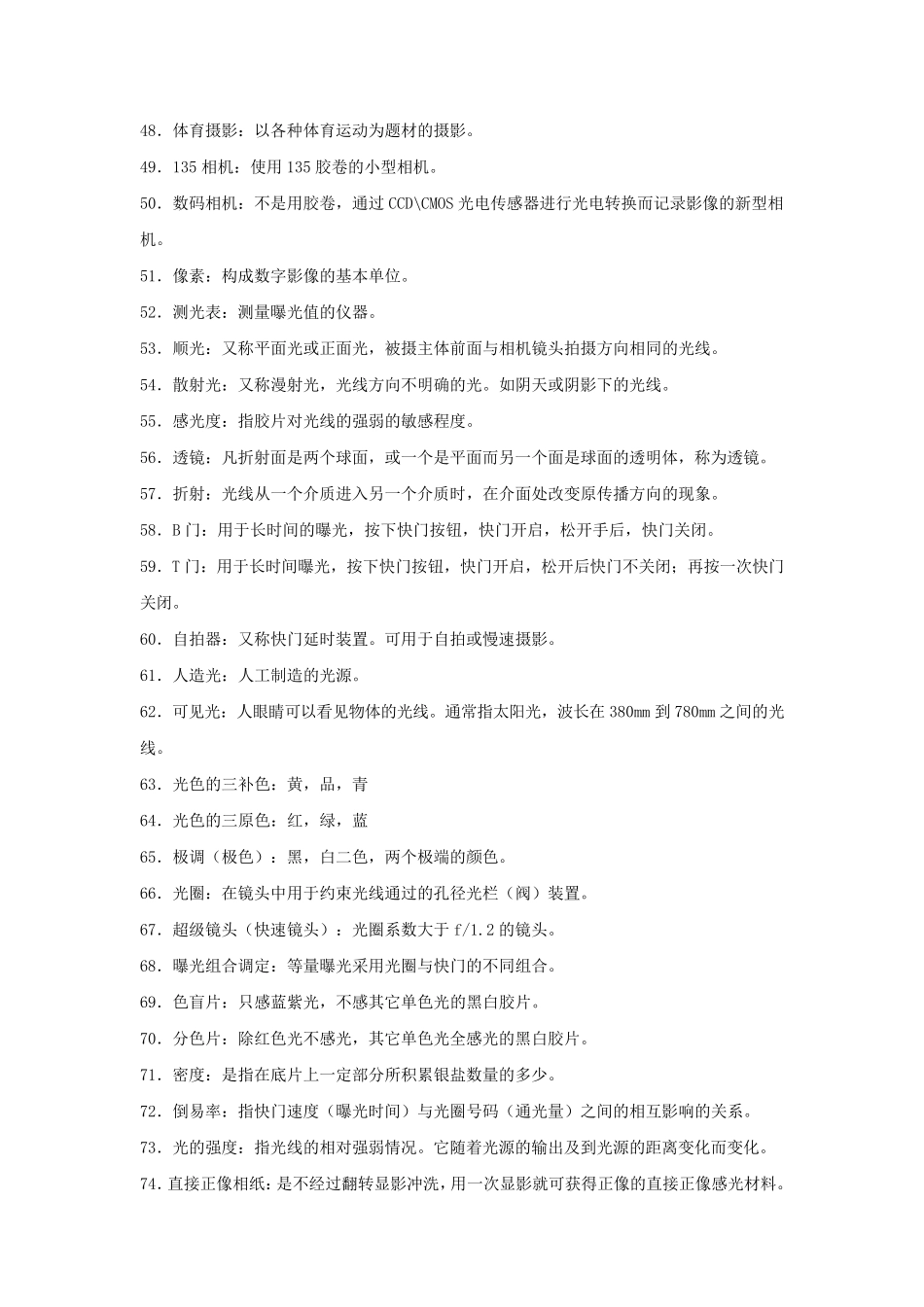 48．体育摄影：以各种体育运动为题材的摄影。

49．135 相机：使用 135 胶卷的小型相机。

50．数码相机：不是用胶卷，通过 CCD\CMOS 光电传感器进行光电转换而记录影像的新型相机。

51．像素：构成数字影像的基本单位。

52．测光表：测量曝光值的仪器。

53．顺光：又称平面光或正面光，被摄主体前面与相机镜头拍摄方向相同的光线。

54．散射光：又称漫射光，光线方向不明确的光。如阴天或阴影下的光线。

55．感光度：指胶片对光线的强弱的敏感程度。

56．透镜：凡折射面是两个球面，或一个是平面而另一个面是球面的透明体，称为透镜。

57．折射：光线从一个介质进入另一个介质时，在介面处改变原传播方向的现象。

58．B 门：用于长时间的曝光，按下快门按钮，快门开启，松开手后，快门关闭。

59．T 门：用于长时间曝光，按下快门按钮，快门开启，松开后快门不关闭；再按一次快门关闭。

60．自拍器：又称快门延时装置。可用于自拍或慢速摄影。

61．人造光：人工制造的光源。

62．可见光：人眼睛可以看见物体的光线。通常指太阳光，波长在 380mm 到 780mm 之间的光线。

63．光色的三补色：黄，品，青

64．光色的三原色：红，绿，蓝

65．极调（极色）：黑，白二色，两个极端的颜色。

66．光圈：在镜头中用于约束光线通过的孔径光栏（阀）装置。

67．超级镜头（快速镜头）：光圈系数大于 f/1.2 的镜头。

68．曝光组合调定：等量曝光采用光圈与快门的不同组合。

69．色盲片：只感蓝紫光，不感其它单色光的黑白胶片。

70．分色片：除红色光不感光，其它单色光全感光的黑白胶片。

71．密度：是指在底片上一定部分所积累银盐数量的多少。

72．倒易率：指快门速度（曝光时间）与光圈号码（通光量）之间的相互影响的关系。

73．光的强度：指光线的相对强弱情况。它随着光源的输出及到光源的距离变化而变化。

74．直接正像相纸：是不经过翻转显影冲洗，用一次显影就可获得正像的直接正像感光材料。